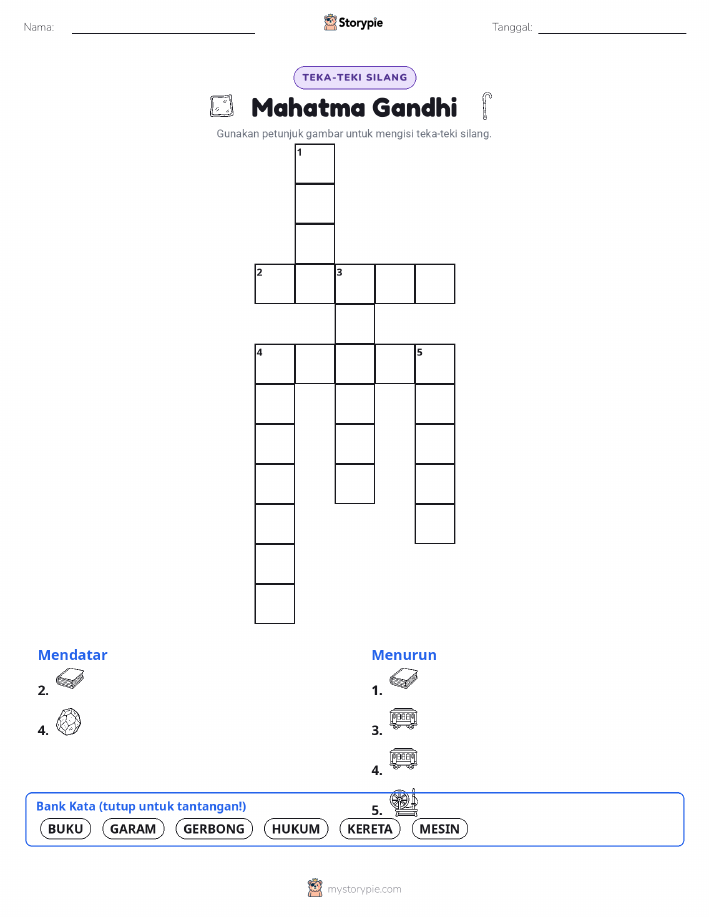 Nama:

Storypie

Tanggal:

TEKA-TEKI SILANG

Mahatma Gandhi

Gunakan petunjuk gambar untuk mengisi teka-teki silang.

1

2 3

4 5

Mendatar

2.

4.

Menurun

1.

3.

4.

5.

Bank Kata (tutup untuk tantangan!)

BUKU GARAM GERBONG HUKUM KERETA MESIN

mystorypie.com